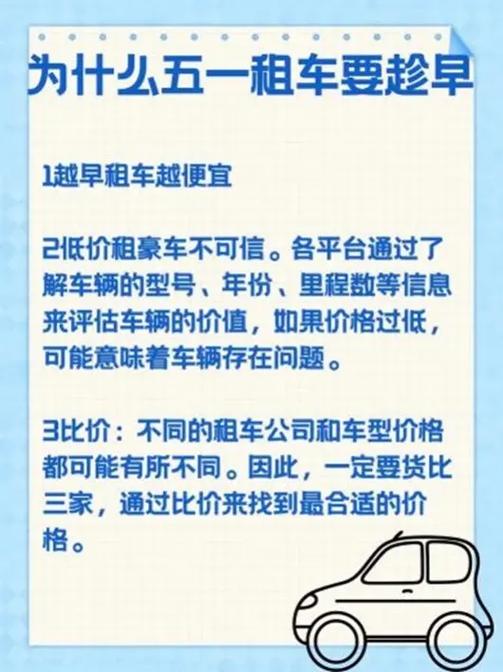 为什么五一租车要趁早

1越早租车越便宜

2低价租豪车不可信。各平台通过了解车辆的型号、年份、里程数等信息来评估车辆的价值，如果价格过低，可能意味着车辆存在问题。

3比价：不同的租车公司和车型价格都可能有所不同。因此，一定要货比三家，通过比价来找到最合适的价格。